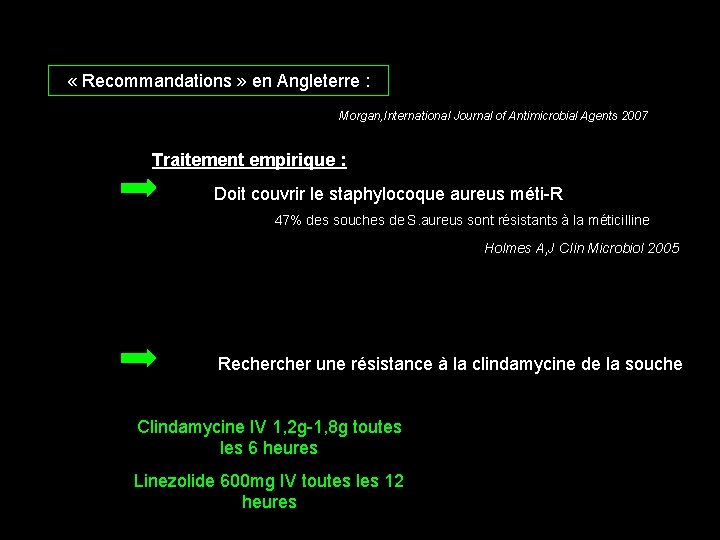 « Recommandations » en Angleterre :

Morgan,International Journal of Antimicrobial Agents 2007

Traitement empirique :

Doit couvrir le staphylocoque aureus méti-R

47% des souches de S.aureus sont résistants à la méticilline

Holmes A,J Clin Microbiol 2005

Rechercher une résistance à la clindamycine de la souche

Clindamycine IV 1,2g-1,8g toutes les 6 heures

Linezolide 600mg IV toutes les 12 heures